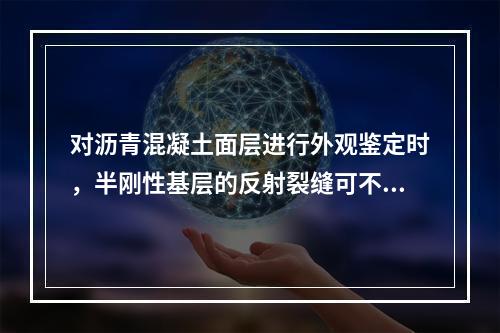 对沥青混凝土面层进行外观鉴定时，半刚性基层的反射裂缝可不...